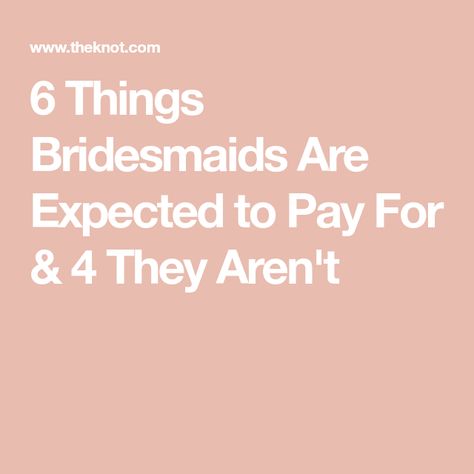 www.theknot.com

6 Things Bridesmaids Are Expected to Pay For & 4 They Aren't